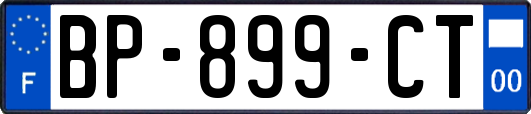 F
BP-899-CT
00